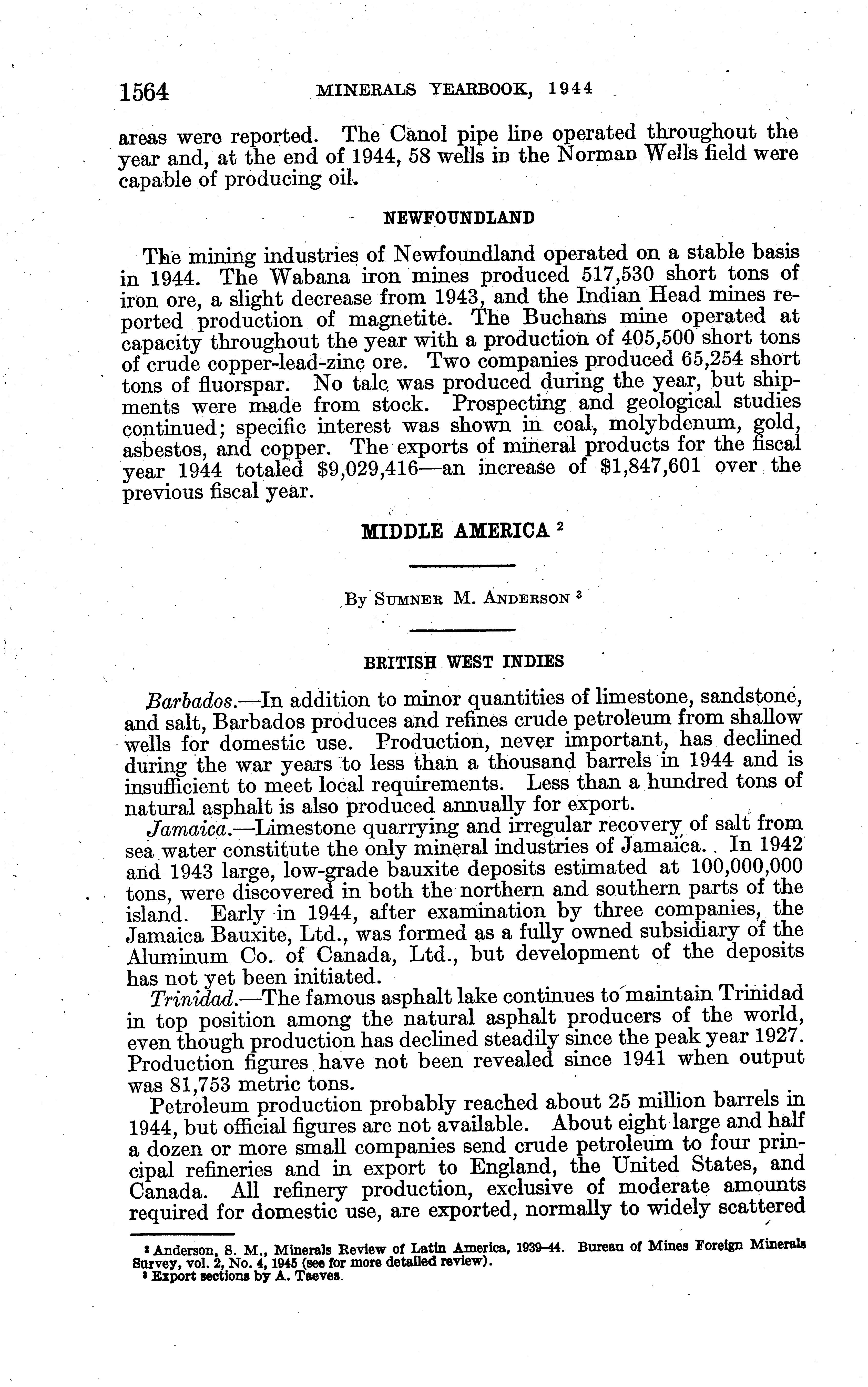 1564 MINERALS YEARBOOK, 1944

areas were reported. The Canol pipe line operated throughout the year and, at the end of 1944, 58 wells in the Norman Wells field were capable of producing oil.

NEWFOUNDLAND

The mining industries of Newfoundland operated on a stable basis in 1944. The Wabana iron mines produced 517,530 short tons of iron ore, a slight decrease from 1943, and the Indian Head mines reported production of magnetite. The Buchans mine operated at capacity throughout the year with a production of 405,500 short tons of crude copper-lead-zinc ore. Two companies produced 65,254 short tons of fluorspar. No talc was produced during the year, but shipments were made from stock. Prospecting and geological studies continued; specific interest was shown in coal, molybdenum, gold, asbestos, and copper. The exports of mineral products for the fiscal year 1944 totaled $9,029,416—an increase of $1,847,601 over the previous fiscal year.

MIDDLE AMERICA $^2$

By Sumner M. Anderson $^3$

BRITISH WEST INDIES

Barbados.—In addition to minor quantities of limestone, sandstone, and salt, Barbados produces and refines crude petroleum from shallow wells for domestic use. Production, never important, has declined during the war years to less than a thousand barrels in 1944 and is insufficient to meet local requirements. Less than a hundred tons of natural asphalt is also produced annually for export.

Jamaica.—Limestone quarrying and irregular recovery of salt from sea water constitute the only mineral industries of Jamaica. In 1942 and 1943 large, low-grade bauxite deposits estimated at 100,000,000 tons, were discovered in both the northern and southern parts of the island. Early in 1944, after examination by three companies, the Jamaica Bauxite, Ltd., was formed as a fully owned subsidiary of the Aluminum Co. of Canada, Ltd., but development of the deposits has not yet been initiated.

Trinidad.—The famous asphalt lake continues to maintain Trinidad in top position among the natural asphalt producers of the world, even though production has declined steadily since the peak year 1927. Production figures have not been revealed since 1941 when output was 81,753 metric tons.

Petroleum production probably reached about 25 million barrels in 1944, but official figures are not available. About eight large and half a dozen or more small companies send crude petroleum to four principal refineries and in export to England, the United States, and Canada. All refinery production, exclusive of moderate amounts required for domestic use, are exported, normally to widely scattered

$^2$ Anderson, S. M., Minerals Review of Latin America, 1939-44. Bureau of Mines Foreign Minerals Survey, vol. 2, No. 4, 1945 (see for more detailed review).
$^3$ Export sections by A. Taeves.